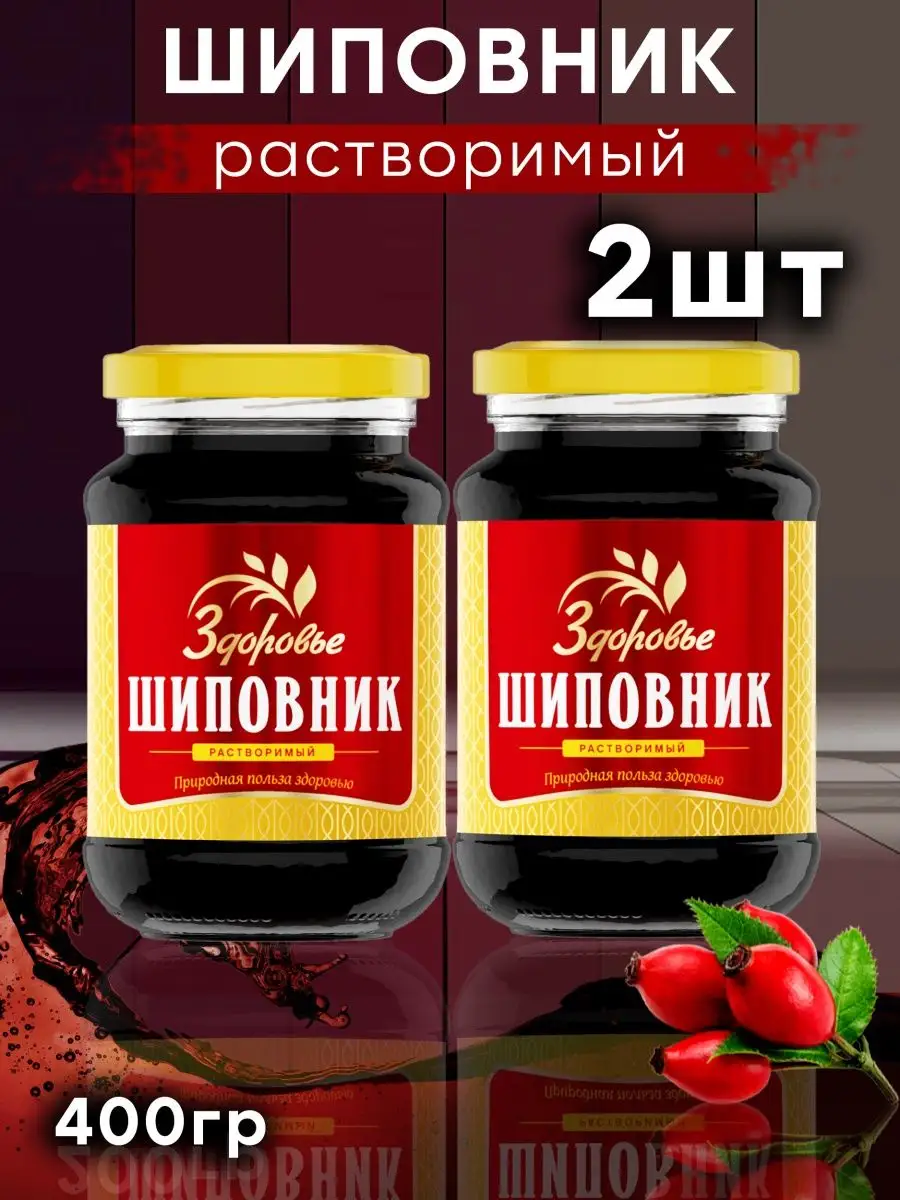 ШИПОВНИК
растворимый
2шт

Здоровье
ШИПОВНИК
РАСТВОРИМЫЙ
Природная польза здоровью

Здоровье
ШИПОВНИК
РАСТВОРИМЫЙ
Природная польза здоровью

400гр